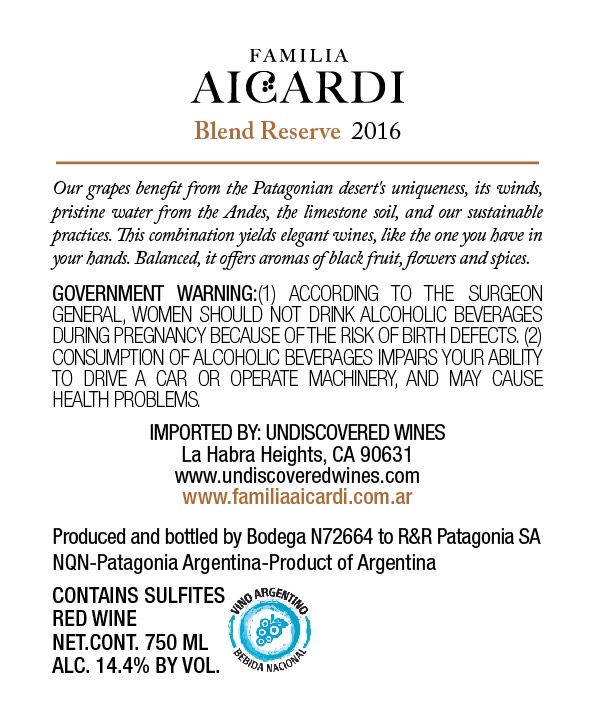 FAMILIA
AICARDI
Blend Reserve 2016

Our grapes benefit from the Patagonian desert's uniqueness, its winds, pristine water from the Andes, the limestone soil, and our sustainable practices. This combination yields elegant wines, like the one you have in your hands. Balanced, it offers aromas of black fruit, flowers and spices.

GOVERNMENT WARNING:(1) ACCORDING TO THE SURGEON GENERAL, WOMEN SHOULD NOT DRINK ALCOHOLIC BEVERAGES DURING PREGNANCY BECAUSE OF THE RISK OF BIRTH DEFECTS. (2) CONSUMPTION OF ALCOHOLIC BEVERAGES IMPAIRS YOUR ABILITY TO DRIVE A CAR OR OPERATE MACHINERY, AND MAY CAUSE HEALTH PROBLEMS.

IMPORTED BY: UNDISCOVERED WINES
La Habra Heights, CA 90631
www.undiscoveredwines.com
www.familiaaicardi.com.ar

Produced and bottled by Bodega N72664 to R&R Patagonia SA
NQN-Patagonia Argentina-Product of Argentina

CONTAINS SULFITES
RED WINE
NET.CONT. 750 ML
ALC. 14.4% BY VOL.

VINO ARGENTINO
BEBIDA NACIONAL